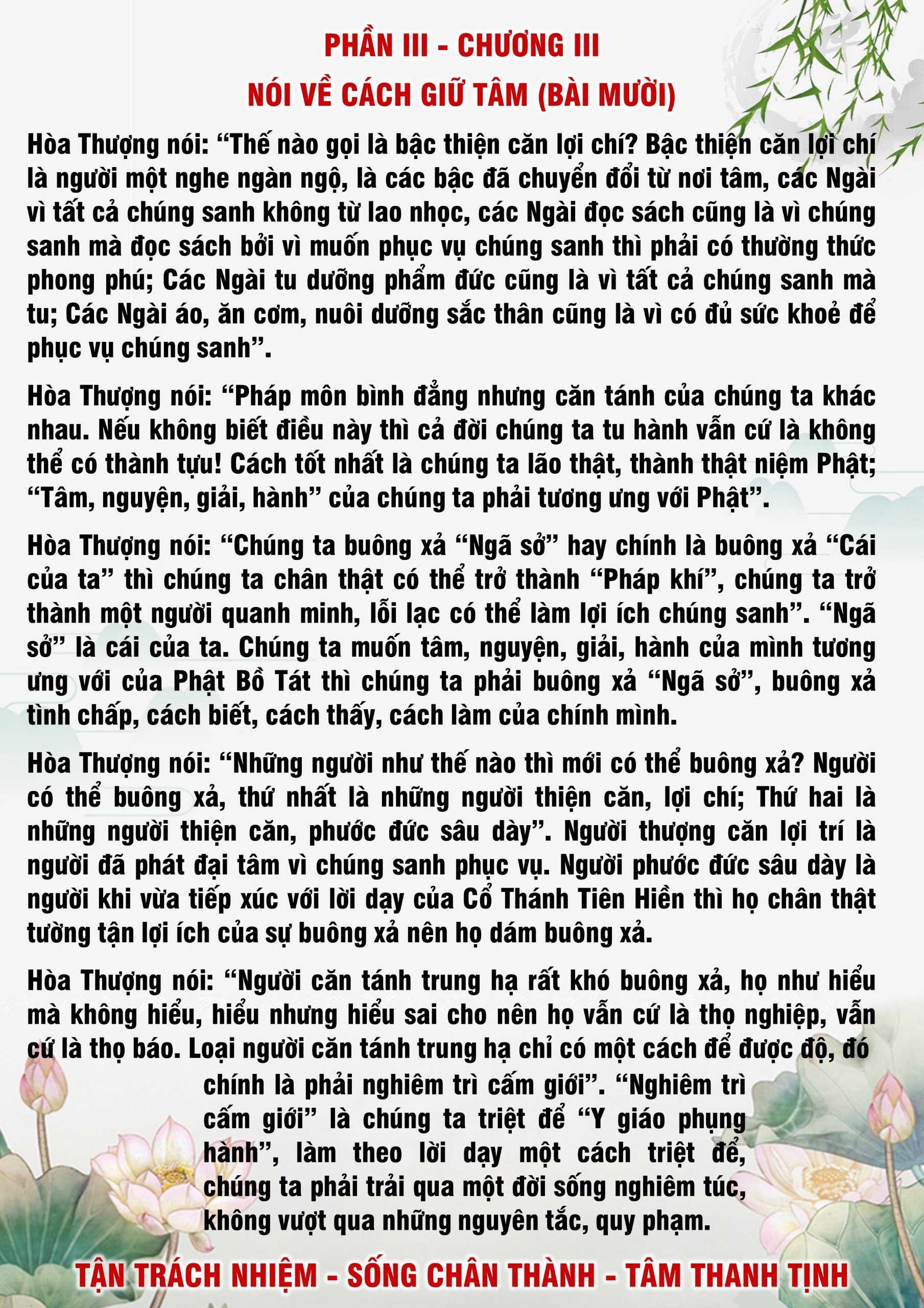 PHẦN III - CHƯƠNG III
NÓI VỀ CÁCH GIỮ TÂM (BÀI MƯỜI)

Hòa Thượng nói: “Thế nào gọi là bậc thiện căn lợi chí? Bậc thiện căn lợi chí là người một nghe ngàn ngộ, là các bậc đã chuyển đổi từ nơi tâm, các Ngài vì tất cả chúng sanh không từ lao nhọc, các Ngài đọc sách cũng là vì chúng sanh mà đọc sách bởi vì muốn phục vụ chúng sanh thì phải có thường thức phong phú; Các Ngài tu dưỡng phẩm đức cũng là vì tất cả chúng sanh mà tu; Các Ngài áo, ăn cơm, nuôi dưỡng sắc thân cũng là vì có đủ sức khoẻ để phục vụ chúng sanh”.

Hòa Thượng nói: “Pháp môn bình đẳng nhưng căn tánh của chúng ta khác nhau. Nếu không biết điều này thì cả đời chúng ta tu hành vẫn cứ là không thể có thành tựu! Cách tốt nhất là chúng ta lão thật, thành thật niệm Phật; “Tâm, nguyện, giải, hành” của chúng ta phải tương ưng với Phật”.

Hòa Thượng nói: “Chúng ta buông xả “Ngã sở” hay chính là buông xả “Cái của ta” thì chúng ta chân thật có thể trở thành “Pháp khí”, chúng ta trở thành một người quanh minh, lỗi lạc có thể làm lợi ích chúng sanh”. “Ngã sở” là cái của ta. Chúng ta muốn tâm, nguyện, giải, hành của mình tương ưng với của Phật Bồ Tát thì chúng ta phải buông xả “Ngã sở”, buông xả tình chấp, cách biết, cách thấy, cách làm của chính mình.

Hòa Thượng nói: “Những người như thế nào thì mới có thể buông xả? Người có thể buông xả, thứ nhất là những người thiện căn, lợi chí; Thứ hai là những người thiện căn, phước đức sâu dày”. Người thượng căn lợi trí là người đã phát đại tâm vì chúng sanh phục vụ. Người phước đức sâu dày là người khi vừa tiếp xúc với lời dạy của Cổ Thánh Tiên Hiền thì họ chân thật tường tận lợi ích của sự buông xả nên họ dám buông xả.

Hòa Thượng nói: “Người căn tánh trung hạ rất khó buông xả, họ như hiểu mà không hiểu, hiểu nhưng hiểu sai cho nên họ vẫn cứ là thọ nghiệp, vẫn cứ là thọ báo. Loại người căn tánh trung hạ chỉ có một cách để được độ, đó chính là phải nghiêm trì cấm giới”. “Nghiêm trì cấm giới” là chúng ta triệt để “Y giáo phụng hành”, làm theo lời dạy một cách triệt để, chúng ta phải trải qua một đời sống nghiêm túc, không vượt qua những nguyên tắc, quy phạm.

TẬN TRÁCH NHIỆM - SỐNG CHÂN THÀNH - TÂM THANH TỊNH